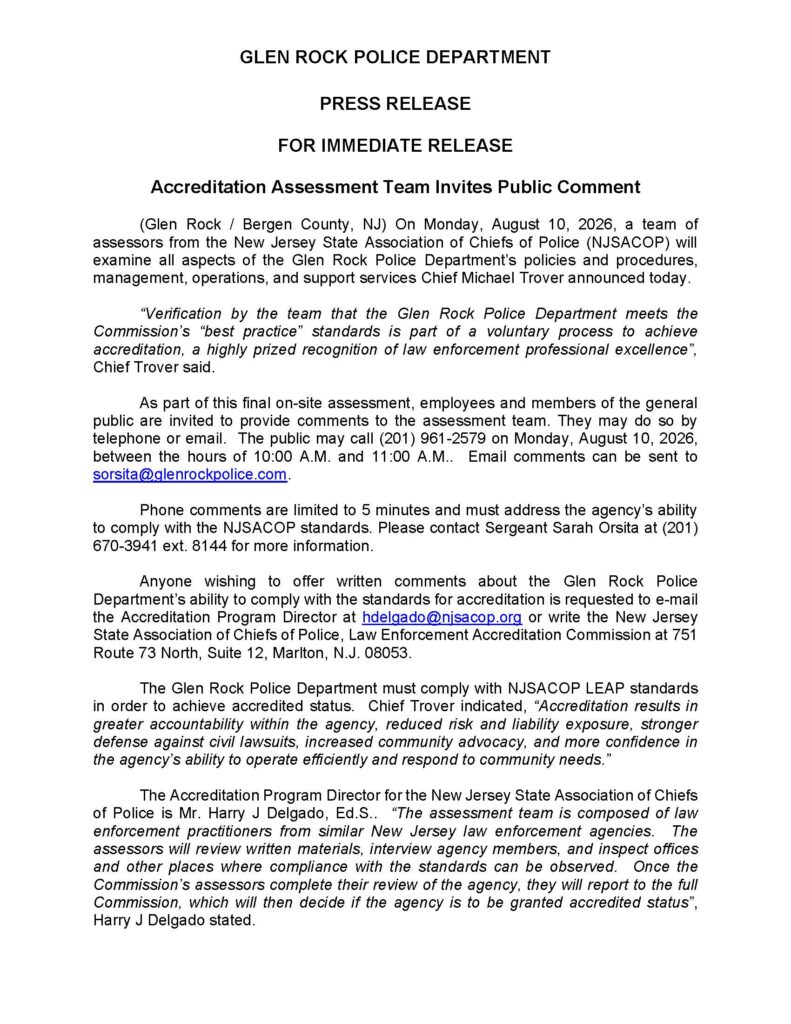 GLEN ROCK POLICE DEPARTMENT

PRESS RELEASE

FOR IMMEDIATE RELEASE

Accreditation Assessment Team Invites Public Comment

(Glen Rock / Bergen County, NJ) On Monday, August 10, 2026, a team of assessors from the New Jersey State Association of Chiefs of Police (NJSACOP) will examine all aspects of the Glen Rock Police Department's policies and procedures, management, operations, and support services Chief Michael Trover announced today.

"Verification by the team that the Glen Rock Police Department meets the Commission's "best practice" standards is part of a voluntary process to achieve accreditation, a highly prized recognition of law enforcement professional excellence", Chief Trover said.

As part of this final on-site assessment, employees and members of the general public are invited to provide comments to the assessment team. They may do so by telephone or email. The public may call (201) 961-2579 on Monday, August 10, 2026, between the hours of 10:00 A.M. and 11:00 A.M.. Email comments can be sent to sorsita@glenrockpolice.com.

Phone comments are limited to 5 minutes and must address the agency's ability to comply with the NJSACOP standards. Please contact Sergeant Sarah Orsita at (201) 670-3941 ext. 8144 for more information.

Anyone wishing to offer written comments about the Glen Rock Police Department's ability to comply with the standards for accreditation is requested to e-mail the Accreditation Program Director at hdelgado@njsacop.org or write the New Jersey State Association of Chiefs of Police, Law Enforcement Accreditation Commission at 751 Route 73 North, Suite 12, Marlton, N.J. 08053.

The Glen Rock Police Department must comply with NJSACOP LEAP standards in order to achieve accredited status. Chief Trover indicated, "Accreditation results in greater accountability within the agency, reduced risk and liability exposure, stronger defense against civil lawsuits, increased community advocacy, and more confidence in the agency's ability to operate efficiently and respond to community needs."

The Accreditation Program Director for the New Jersey State Association of Chiefs of Police is Mr. Harry J Delgado, Ed.S.. "The assessment team is composed of law enforcement practitioners from similar New Jersey law enforcement agencies. The assessors will review written materials, interview agency members, and inspect offices and other places where compliance with the standards can be observed. Once the Commission's assessors complete their review of the agency, they will report to the full Commission, which will then decide if the agency is to be granted accredited status", Harry J Delgado stated.